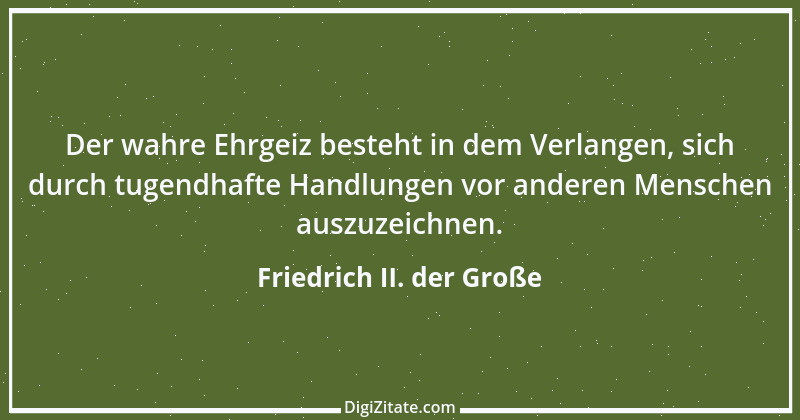 Der wahre Ehrgeiz besteht in dem Verlangen, sich durch tugendhafte Handlungen vor anderen Menschen auszuzeichnen.

Friedrich II. der Große

DigiZitate.com